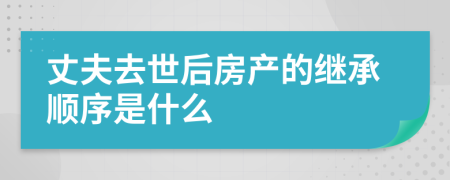 丈夫去世后房产的继承顺序是什么